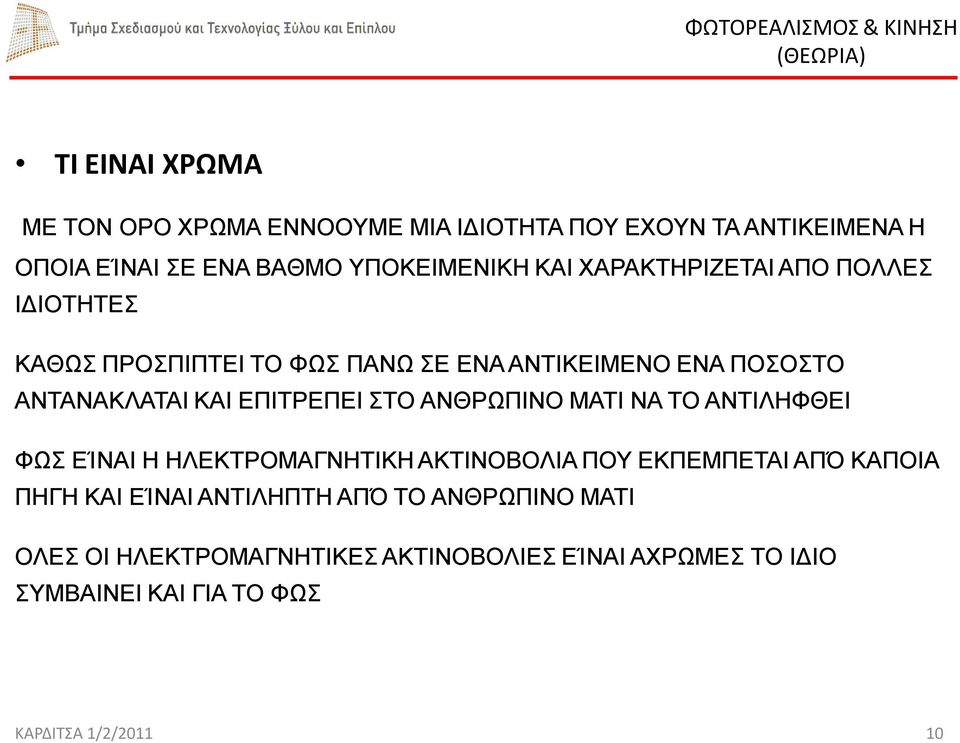 Τμήμα Σχεδιασμού και Τεχνολογίας Ξύλου και Επίπλου

ΦΩΤΟΡΕΑΛΙΣΜΟΣ & ΚΙΝΗΣΗ (ΘΕΩΡΙΑ)

• ΤΙ ΕΙΝΑΙ ΧΡΩΜΑ

ΜΕ ΤΟΝ ΟΡΟ ΧΡΩΜΑ ΕΝΝΟΟΥΜΕ ΜΙΑ ΙΔΙΟΤΗΤΑ ΠΟΥ ΕΧΟΥΝ ΤΑ ΑΝΤΙΚΕΙΜΕΝΑ Η ΟΠΟΙΑ ΕΊΝΑΙ ΣΕ ΕΝΑ ΒΑΘΜΟ ΥΠΟΚΕΙΜΕΝΙΚΗ ΚΑΙ ΧΑΡΑΚΤΗΡΙΖΕΤΑΙ ΑΠΟ ΠΟΛΛΕΣ ΙΔΙΟΤΗΤΕΣ

ΚΑΘΩΣ ΠΡΟΣΠΙΠΤΕΙ ΤΟ ΦΩΣ ΠΑΝΩ ΣΕ ΕΝΑ ΑΝΤΙΚΕΙΜΕΝΟ ΕΝΑ ΠΟΣΟΣΤΟ ΑΝΤΑΝΑΚΛΑΤΑΙ ΚΑΙ ΕΠΙΤΡΕΠΕΙ ΣΤΟ ΑΝΘΡΩΠΙΝΟ ΜΑΤΙ ΝΑ ΤΟ ΑΝΤΙΛΗΦΘΕΙ

ΦΩΣ ΕΊΝΑΙ Η ΗΛΕΚΤΡΟΜΑΓΝΗΤΙΚΗ ΑΚΤΙΝΟΒΟΛΙΑ ΠΟΥ ΕΚΠΕΜΠΕΤΑΙ ΑΠΌ ΚΑΠΟΙΑ ΠΗΓΗ ΚΑΙ ΕΊΝΑΙ ΑΝΤΙΛΗΠΤΗ ΑΠΌ ΤΟ ΑΝΘΡΩΠΙΝΟ ΜΑΤΙ

ΟΛΕΣ ΟΙ ΗΛΕΚΤΡΟΜΑΓΝΗΤΙΚΕΣ ΑΚΤΙΝΟΒΟΛΙΕΣ ΕΊΝΑΙ ΑΧΡΩΜΕΣ ΤΟ ΙΔΙΟ ΣΥΜΒΑΙΝΕΙ ΚΑΙ ΓΙΑ ΤΟ ΦΩΣ

ΚΑΡΔΙΤΣΑ 1/2/2011

10